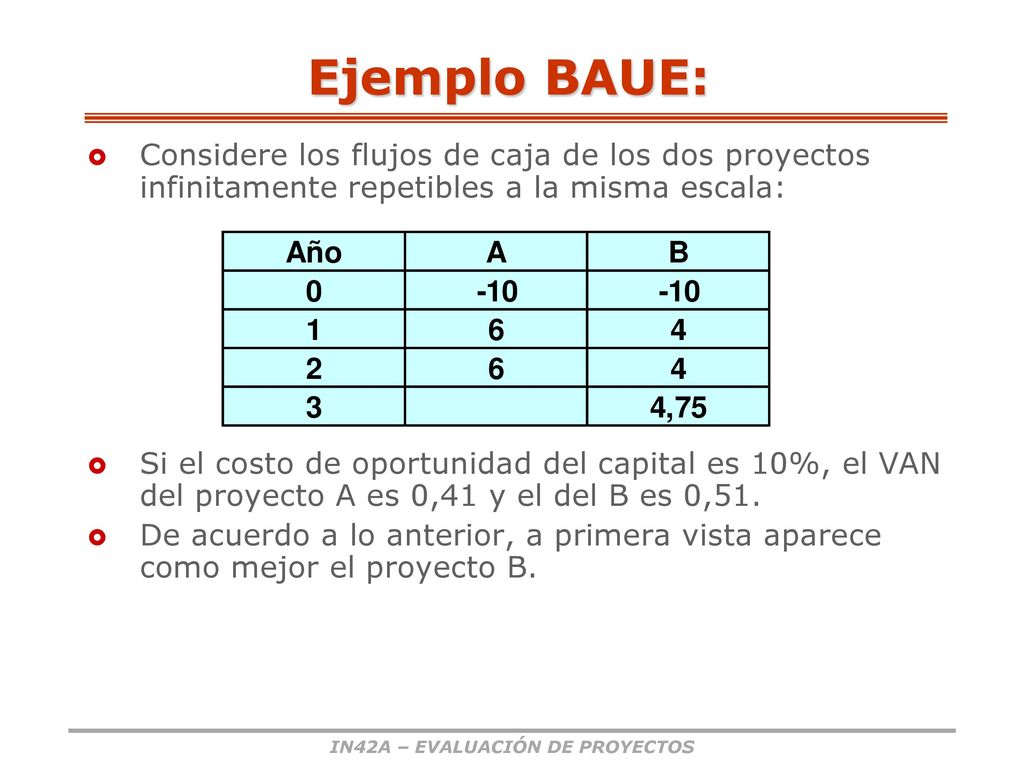 Ejemplo BAUE:

Considere los flujos de caja de los dos proyectos infinitamente repetibles a la misma escala:

| Año | A | B |
|---|---|---|
| 0 | -10 | -10 |
| 1 | 6 | 4 |
| 2 | 6 | 4 |
| 3 | | 4,75 |

Si el costo de oportunidad del capital es 10%, el VAN del proyecto A es 0,41 y el del B es 0,51.

De acuerdo a lo anterior, a primera vista aparece como mejor el proyecto B.

IN42A – EVALUACIÓN DE PROYECTOS